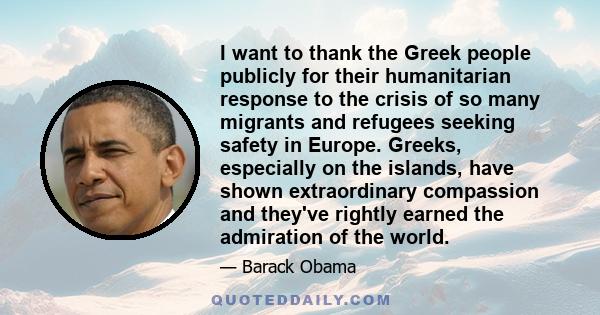 I want to thank the Greek people publicly for their humanitarian response to the crisis of so many migrants and refugees seeking safety in Europe. Greeks, especially on the islands, have shown extraordinary compassion and they've rightly earned the admiration of the world.

— Barack Obama

QUOTEDDAILY.COM